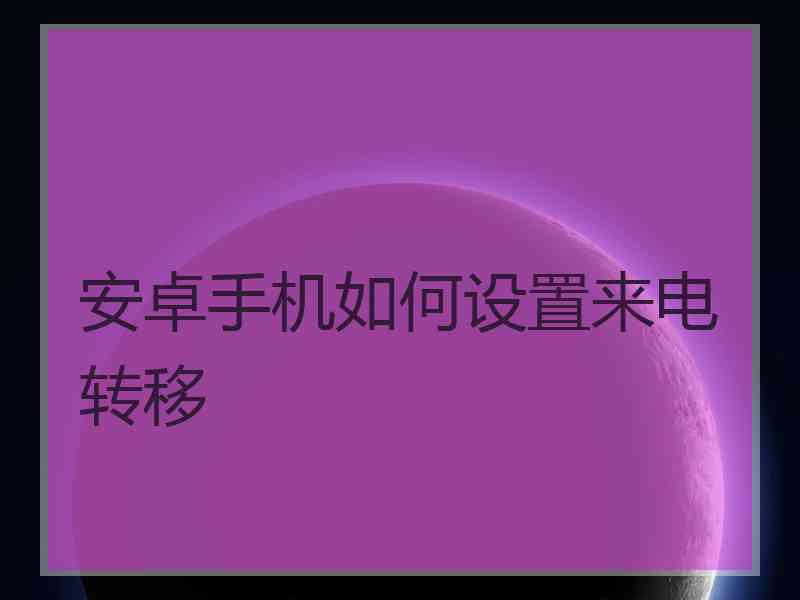 安卓手机如何设置来电转移